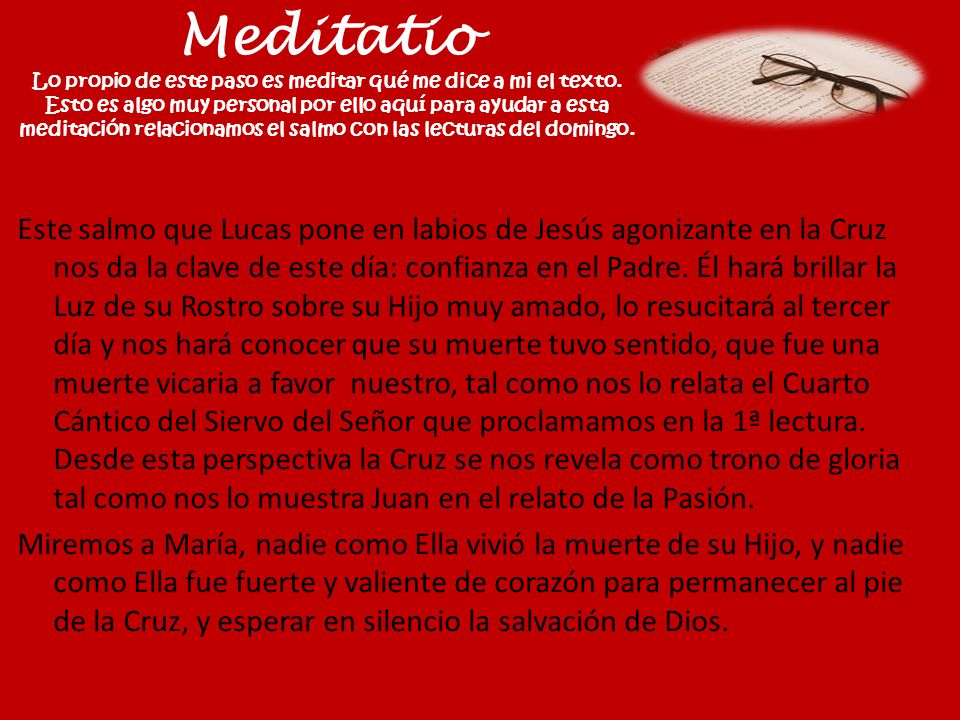 Meditatio

Lo propio de este paso es meditar qué me dice a mi el texto. Esto es algo muy personal por ello aquí para ayudar a esta meditación relacionamos el salmo con las lecturas del domingo.

Este salmo que Lucas pone en labios de Jesús agonizante en la Cruz nos da la clave de este día: confianza en el Padre. Él hará brillar la Luz de su Rostro sobre su Hijo muy amado, lo resucitará al tercer día y nos hará conocer que su muerte tuvo sentido, que fue una muerte vicaria a favor nuestro, tal como nos lo relata el Cuarto Cántico del Siervo del Señor que proclamamos en la 1ª lectura. Desde esta perspectiva la Cruz se nos revela como trono de gloria tal como nos lo muestra Juan en el relato de la Pasión.

Miremos a María, nadie como Ella vivió la muerte de su Hijo, y nadie como Ella fue fuerte y valiente de corazón para permanecer al pie de la Cruz, y esperar en silencio la salvación de Dios.